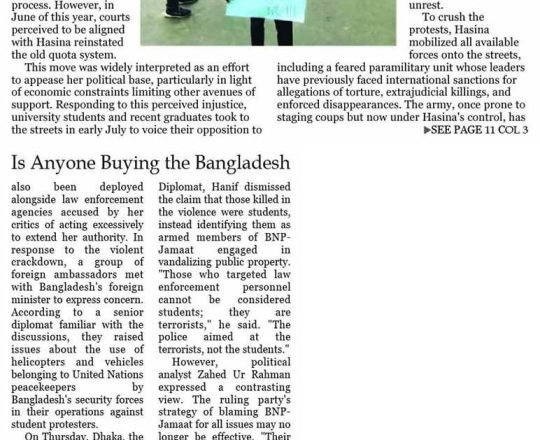 process. However, in June of this year, courts perceived to be aligned with Hasina reinstated the old quota system.

This move was widely interpreted as an effort to appease her political base, particularly in light of economic constraints limiting other avenues of support. Responding to this perceived injustice, university students and recent graduates took to the streets in early July to voice their opposition to

unrest.

To crush the protests, Hasina mobilized all available forces onto the streets, including a feared paramilitary unit whose leaders have previously faced international sanctions for allegations of torture, extrajudicial killings, and enforced disappearances. The army, once prone to staging coups but now under Hasina's control, has

▶SEE PAGE 11 COL 3

Is Anyone Buying the Bangladesh

also been deployed alongside law enforcement agencies accused by her critics of acting excessively to extend her authority. In response to the violent crackdown, a group of foreign ambassadors met with Bangladesh's foreign minister to express concern. According to a senior diplomat familiar with the discussions, they raised issues about the use of helicopters and vehicles belonging to United Nations peacekeepers by Bangladesh's security forces in their operations against student protesters.

On Thursday, Dhaka, the

Diplomat, Hanif dismissed the claim that those killed in the violence were students, instead identifying them as armed members of BNP-Jamaat engaged in vandalizing public property. "Those who targeted law enforcement personnel cannot be considered students; they are terrorists," he said. "The police aimed at the terrorists, not the students."

However, political analyst Zahed Ur Rahman expressed a contrasting view. The ruling party's strategy of blaming BNP-Jamaat for all issues may no longer be effective. "Their